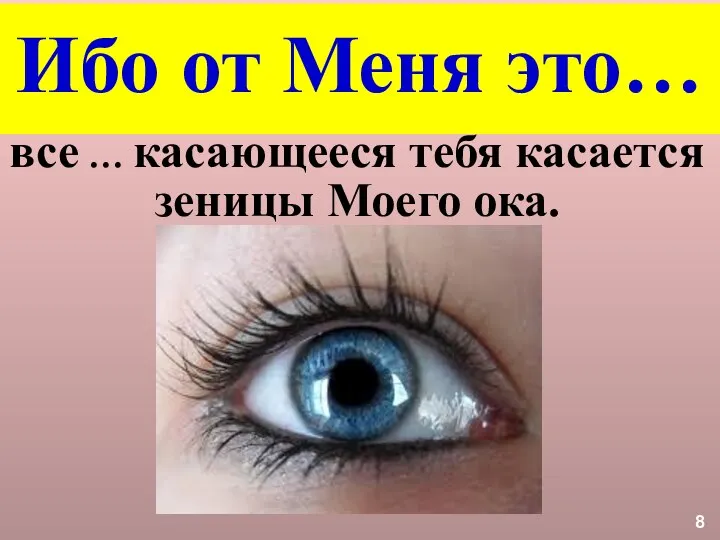 Ибо от Меня это…

все … касающееся тебя касается зеницы Моего ока.

8